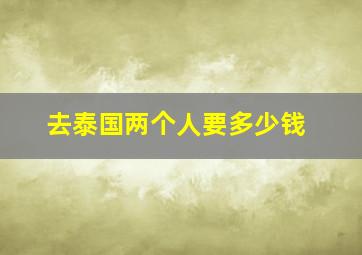 去泰国两个人要多少钱